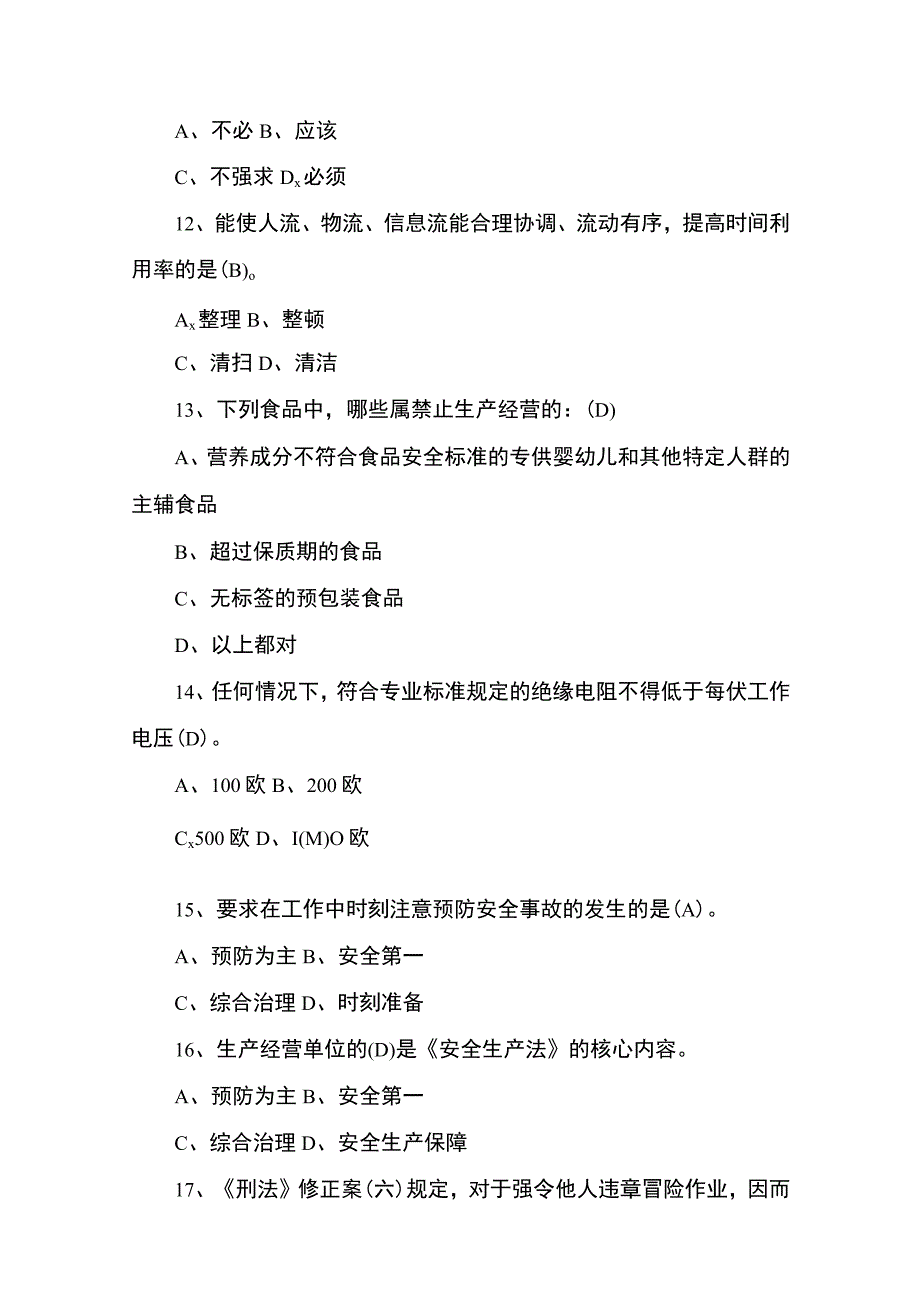 A、不必 B、应该

C、不强求 $D_x$必须

12、能使人流、物流、信息流能合理协调、流动有序，提高时间利用率的是(B)。

$A_x$整理 B、整顿

C、清扫 D、清洁

13、下列食品中，哪些属禁止生产经营的：(D)

A、营养成分不符合食品安全标准的专供婴幼儿和其他特定人群的主辅食品

B、超过保质期的食品

C、无标签的预包装食品

D、以上都对

14、任何情况下，符合专业标准规定的绝缘电阻不得低于每伏工作电压(D)。

A、100 欧 B、200 欧

$C_x$500 欧 D、I(M)O 欧

15、要求在工作中时刻注意预防安全事故的发生的是(A)。

A、预防为主 B、安全第一

C、综合治理 D、时刻准备

16、生产经营单位的(D)是《安全生产法》的核心内容。

A、预防为主 B、安全第一

C、综合治理 D、安全生产保障

17、《刑法》修正案(六)规定，对于强令他人违章冒险作业，因而